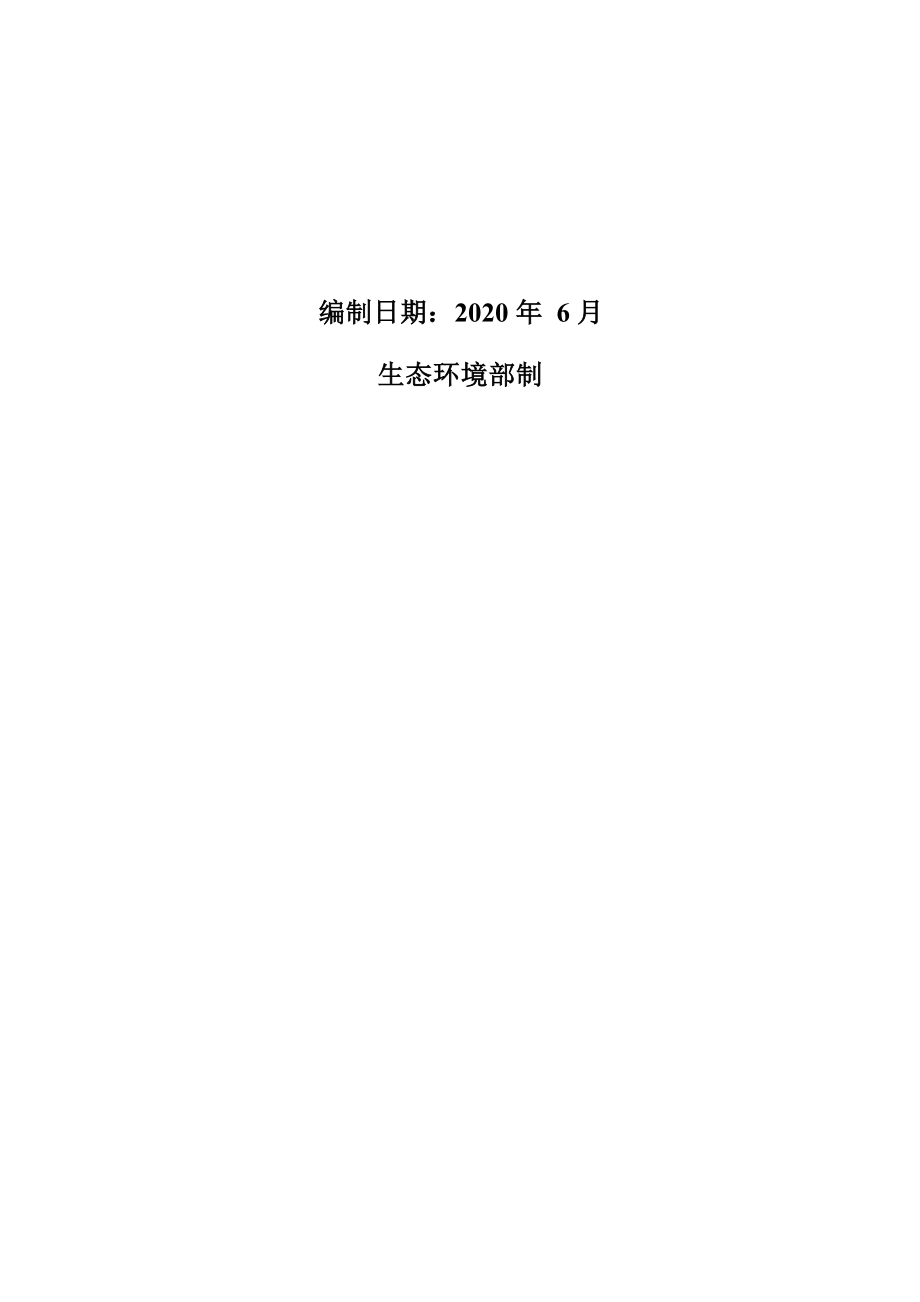 编制日期：2020 年 6 月

生态环境部制